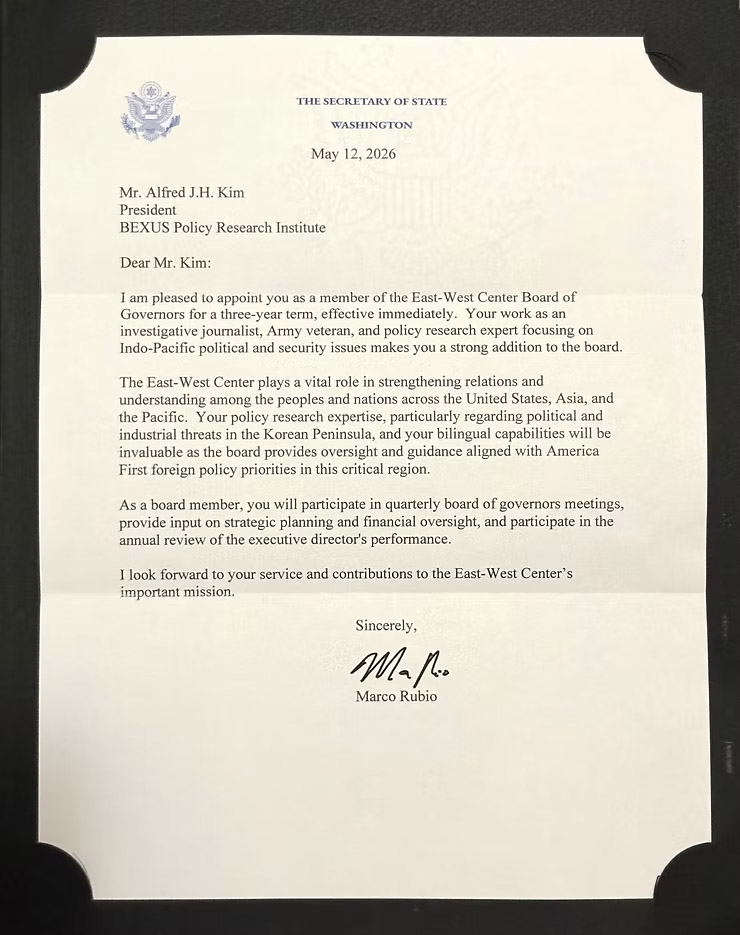 THE SECRETARY OF STATE
WASHINGTON

May 12, 2026

Mr. Alfred J.H. Kim
President
BEXUS Policy Research Institute

Dear Mr. Kim:

I am pleased to appoint you as a member of the East-West Center Board of Governors for a three-year term, effective immediately. Your work as an investigative journalist, Army veteran, and policy research expert focusing on Indo-Pacific political and security issues makes you a strong addition to the board.

The East-West Center plays a vital role in strengthening relations and understanding among the peoples and nations across the United States, Asia, and the Pacific. Your policy research expertise, particularly regarding political and industrial threats in the Korean Peninsula, and your bilingual capabilities will be invaluable as the board provides oversight and guidance aligned with America First foreign policy priorities in this critical region.

As a board member, you will participate in quarterly board of governors meetings, provide input on strategic planning and financial oversight, and participate in the annual review of the executive director's performance.

I look forward to your service and contributions to the East-West Center's important mission.

Sincerely,

Marco Rubio